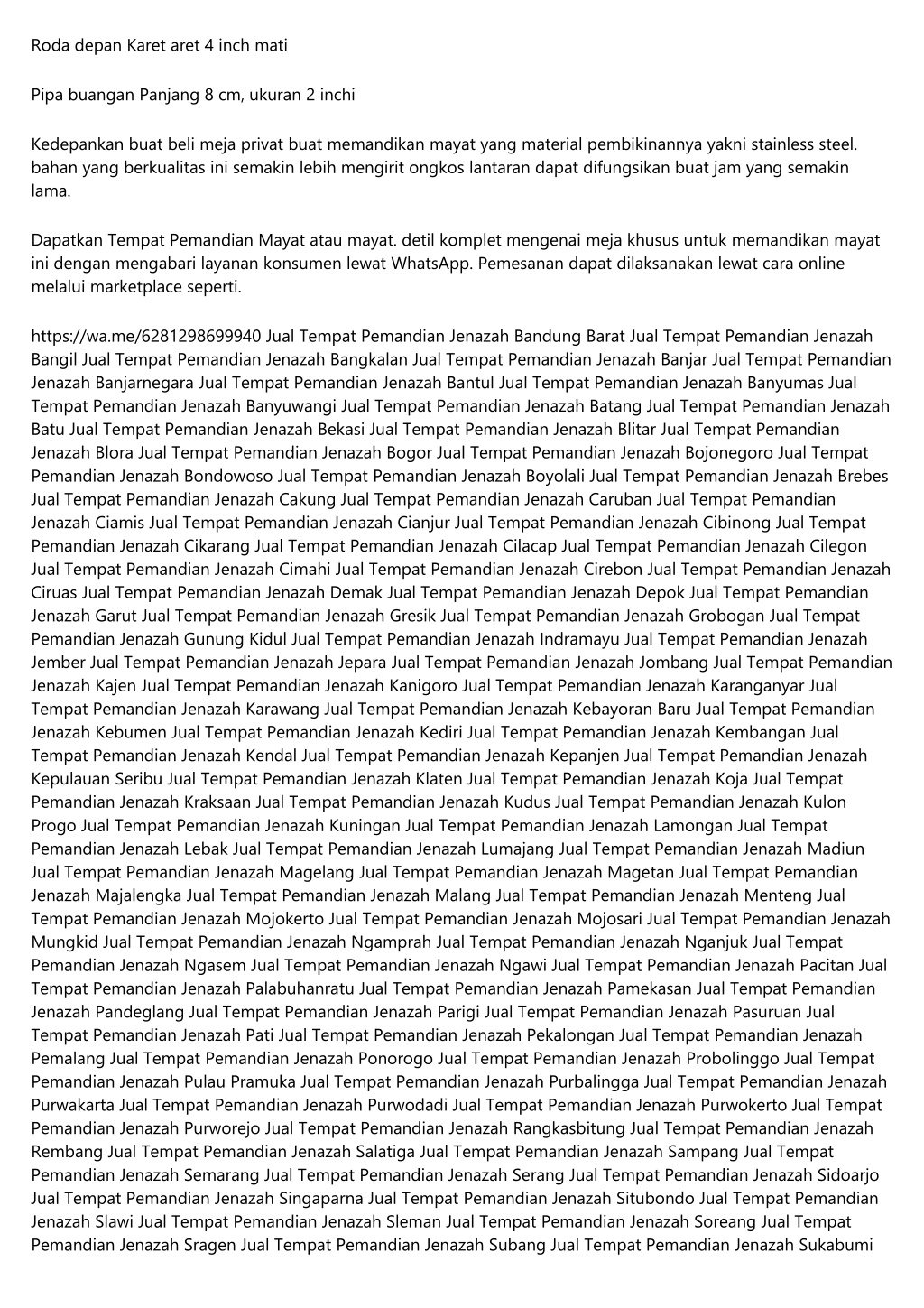 Roda depan Karet aret 4 inch mati

Pipa buangan Panjang 8 cm, ukuran 2 inchi

Kedepankan buat beli meja privat buat memandikan mayat yang material pembikinannya yakni stainless steel. bahan yang berkualitas ini semakin lebih mengirit ongkos lantaran dapat difungsikan buat jam yang semakin lama.

Dapatkan Tempat Pemandian Mayat atau mayat. detil komplet mengenai meja khusus untuk memandikan mayat ini dengan mengabari layanan konsumen lewat WhatsApp. Pemesanan dapat dilaksanakan lewat cara online melalui marketplace seperti.

https://wa.me/6281298699940 Jual Tempat Pemandian Jenazah Bandung Barat Jual Tempat Pemandian Jenazah Bangil Jual Tempat Pemandian Jenazah Bangkalan Jual Tempat Pemandian Jenazah Banjar Jual Tempat Pemandian Jenazah Banjarnegara Jual Tempat Pemandian Jenazah Bantul Jual Tempat Pemandian Jenazah Banyumas Jual Tempat Pemandian Jenazah Banyuwangi Jual Tempat Pemandian Jenazah Batang Jual Tempat Pemandian Jenazah Batu Jual Tempat Pemandian Jenazah Bekasi Jual Tempat Pemandian Jenazah Blitar Jual Tempat Pemandian Jenazah Blora Jual Tempat Pemandian Jenazah Bogor Jual Tempat Pemandian Jenazah Bojonegoro Jual Tempat Pemandian Jenazah Bondowoso Jual Tempat Pemandian Jenazah Boyolali Jual Tempat Pemandian Jenazah Brebes Jual Tempat Pemandian Jenazah Cakung Jual Tempat Pemandian Jenazah Caruban Jual Tempat Pemandian Jenazah Ciamis Jual Tempat Pemandian Jenazah Cianjur Jual Tempat Pemandian Jenazah Cibinong Jual Tempat Pemandian Jenazah Cikarang Jual Tempat Pemandian Jenazah Cilacap Jual Tempat Pemandian Jenazah Cilegon Jual Tempat Pemandian Jenazah Cimahi Jual Tempat Pemandian Jenazah Cirebon Jual Tempat Pemandian Jenazah Ciruas Jual Tempat Pemandian Jenazah Demak Jual Tempat Pemandian Jenazah Depok Jual Tempat Pemandian Jenazah Garut Jual Tempat Pemandian Jenazah Gresik Jual Tempat Pemandian Jenazah Grobogan Jual Tempat Pemandian Jenazah Gunung Kidul Jual Tempat Pemandian Jenazah Indramayu Jual Tempat Pemandian Jenazah Jember Jual Tempat Pemandian Jenazah Jepara Jual Tempat Pemandian Jenazah Jombang Jual Tempat Pemandian Jenazah Kajen Jual Tempat Pemandian Jenazah Kanigoro Jual Tempat Pemandian Jenazah Karanganyar Jual Tempat Pemandian Jenazah Karawang Jual Tempat Pemandian Jenazah Kebayoran Baru Jual Tempat Pemandian Jenazah Kebumen Jual Tempat Pemandian Jenazah Kediri Jual Tempat Pemandian Jenazah Kembangan Jual Tempat Pemandian Jenazah Kendal Jual Tempat Pemandian Jenazah Kepanjen Jual Tempat Pemandian Jenazah Kepulauan Seribu Jual Tempat Pemandian Jenazah Klaten Jual Tempat Pemandian Jenazah Koja Jual Tempat Pemandian Jenazah Kraksaan Jual Tempat Pemandian Jenazah Kudus Jual Tempat Pemandian Jenazah Kulon Progo Jual Tempat Pemandian Jenazah Kuningan Jual Tempat Pemandian Jenazah Lamongan Jual Tempat Pemandian Jenazah Lebak Jual Tempat Pemandian Jenazah Lumajang Jual Tempat Pemandian Jenazah Madiun Jual Tempat Pemandian Jenazah Magelang Jual Tempat Pemandian Jenazah Magetan Jual Tempat Pemandian Jenazah Majalengka Jual Tempat Pemandian Jenazah Malang Jual Tempat Pemandian Jenazah Menteng Jual Tempat Pemandian Jenazah Mojokerto Jual Tempat Pemandian Jenazah Mojosari Jual Tempat Pemandian Jenazah Mungkid Jual Tempat Pemandian Jenazah Ngamprah Jual Tempat Pemandian Jenazah Nganjuk Jual Tempat Pemandian Jenazah Ngasem Jual Tempat Pemandian Jenazah Ngawi Jual Tempat Pemandian Jenazah Pacitan Jual Tempat Pemandian Jenazah Palabuhanratu Jual Tempat Pemandian Jenazah Pamekasan Jual Tempat Pemandian Jenazah Pandeglang Jual Tempat Pemandian Jenazah Parigi Jual Tempat Pemandian Jenazah Pasuruan Jual Tempat Pemandian Jenazah Pati Jual Tempat Pemandian Jenazah Pekalongan Jual Tempat Pemandian Jenazah Pemalang Jual Tempat Pemandian Jenazah Ponorogo Jual Tempat Pemandian Jenazah Probolinggo Jual Tempat Pemandian Jenazah Pulau Pramuka Jual Tempat Pemandian Jenazah Purbalingga Jual Tempat Pemandian Jenazah Purwakarta Jual Tempat Pemandian Jenazah Purwodadi Jual Tempat Pemandian Jenazah Purwokerto Jual Tempat Pemandian Jenazah Purworejo Jual Tempat Pemandian Jenazah Rangkasbitung Jual Tempat Pemandian Jenazah Rembang Jual Tempat Pemandian Jenazah Salatiga Jual Tempat Pemandian Jenazah Sampang Jual Tempat Pemandian Jenazah Semarang Jual Tempat Pemandian Jenazah Serang Jual Tempat Pemandian Jenazah Sidoarjo Jual Tempat Pemandian Jenazah Singaparna Jual Tempat Pemandian Jenazah Situbondo Jual Tempat Pemandian Jenazah Slawi Jual Tempat Pemandian Jenazah Sleman Jual Tempat Pemandian Jenazah Soreang Jual Tempat Pemandian Jenazah Sragen Jual Tempat Pemandian Jenazah Subang Jual Tempat Pemandian Jenazah Sukabumi